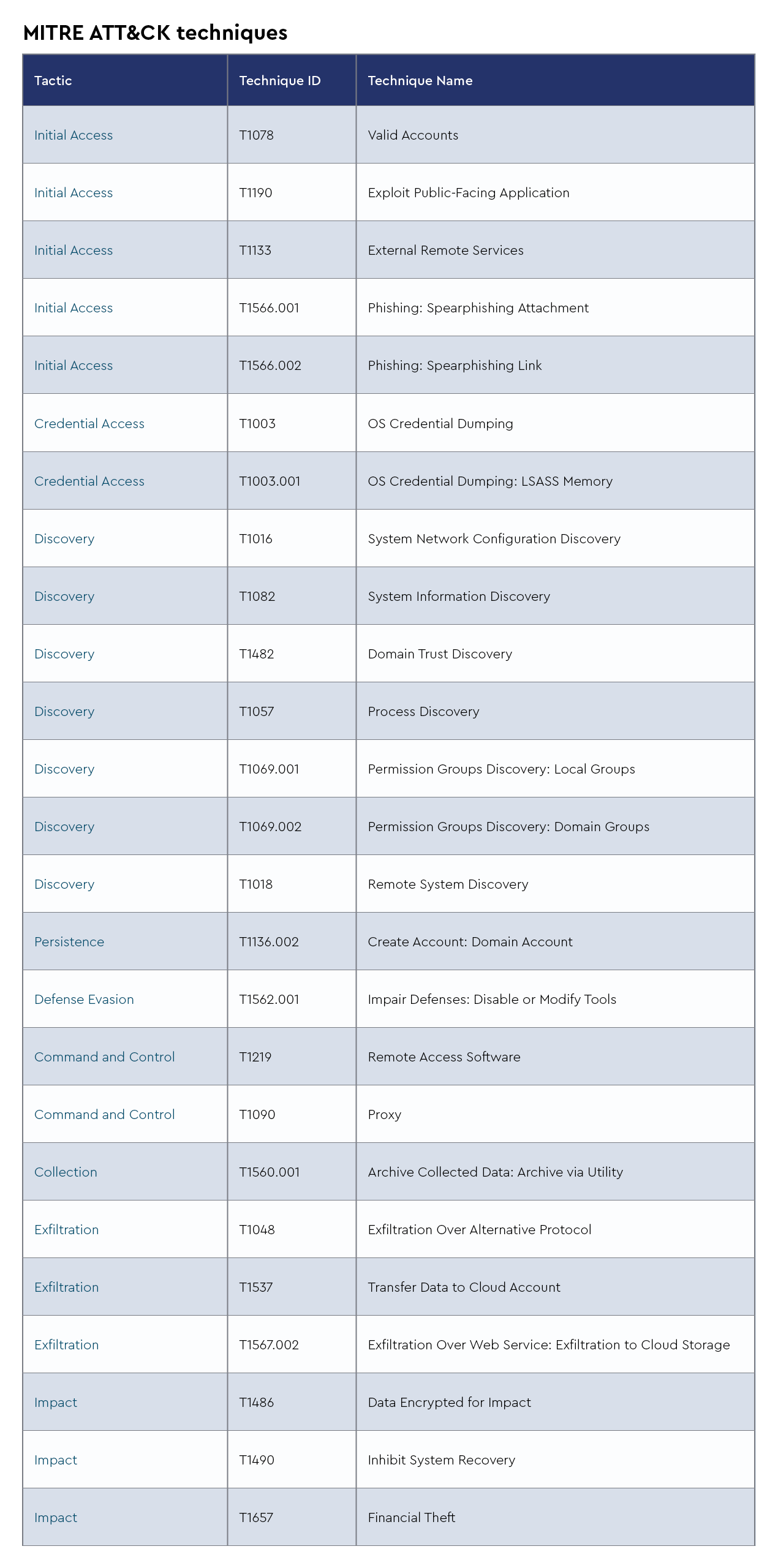 MITRE ATT&CK techniques

| Tactic | Technique ID | Technique Name |
|---|---|---|
| Initial Access | T1078 | Valid Accounts |
| Initial Access | T1190 | Exploit Public-Facing Application |
| Initial Access | T1133 | External Remote Services |
| Initial Access | T1566.001 | Phishing: Spearphishing Attachment |
| Initial Access | T1566.002 | Phishing: Spearphishing Link |
| Credential Access | T1003 | OS Credential Dumping |
| Credential Access | T1003.001 | OS Credential Dumping: LSASS Memory |
| Discovery | T1016 | System Network Configuration Discovery |
| Discovery | T1082 | System Information Discovery |
| Discovery | T1482 | Domain Trust Discovery |
| Discovery | T1057 | Process Discovery |
| Discovery | T1069.001 | Permission Groups Discovery: Local Groups |
| Discovery | T1069.002 | Permission Groups Discovery: Domain Groups |
| Discovery | T1018 | Remote System Discovery |
| Persistence | T1136.002 | Create Account: Domain Account |
| Defense Evasion | T1562.001 | Impair Defenses: Disable or Modify Tools |
| Command and Control | T1219 | Remote Access Software |
| Command and Control | T1090 | Proxy |
| Collection | T1560.001 | Archive Collected Data: Archive via Utility |
| Exfiltration | T1048 | Exfiltration Over Alternative Protocol |
| Exfiltration | T1537 | Transfer Data to Cloud Account |
| Exfiltration | T1567.002 | Exfiltration Over Web Service: Exfiltration to Cloud Storage |
| Impact | T1486 | Data Encrypted for Impact |
| Impact | T1490 | Inhibit System Recovery |
| Impact | T1657 | Financial Theft |